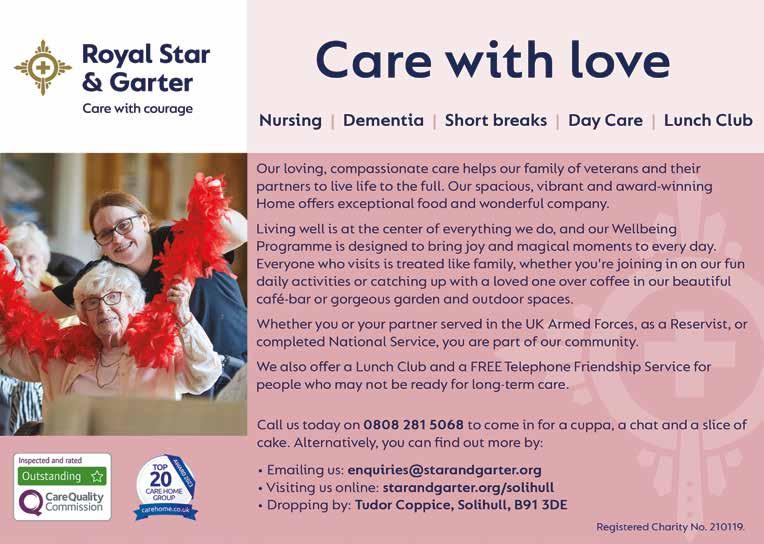 Royal Star & Garter

Care with courage

Care with love

Nursing | Dementia | Short breaks | Day Care | Lunch Club

Our loving, compassionate care helps our family of veterans and their partners to live life to the full. Our spacious, vibrant and award-winning Home offers exceptional food and wonderful company.

Living well is at the center of everything we do, and our Wellbeing Programme is designed to bring joy and magical moments to every day. Everyone who visits is treated like family, whether you're joining in on our fun daily activities or catching up with a loved one over coffee in our beautiful café-bar or gorgeous garden and outdoor spaces.

Whether you or your partner served in the UK Armed Forces, as a Reservist, or completed National Service, you are part of our community.

We also offer a Lunch Club and a FREE Telephone Friendship Service for people who may not be ready for long-term care.

Call us today on 0808 281 5068 to come in for a cuppa, a chat and a slice of cake. Alternatively, you can find out more by:

• Emailing us: enquiries@starandgarter.org
• Visiting us online: starandgarter.org/solihull
• Dropping by: Tudor Coppice, Solihull, B91 3DE

Inspected and rated
Outstanding
CareQuality Commission

TOP 20 CARE HOME GROUP
AWARD 2023
carehome.co.uk

Registered Charity No. 210119.